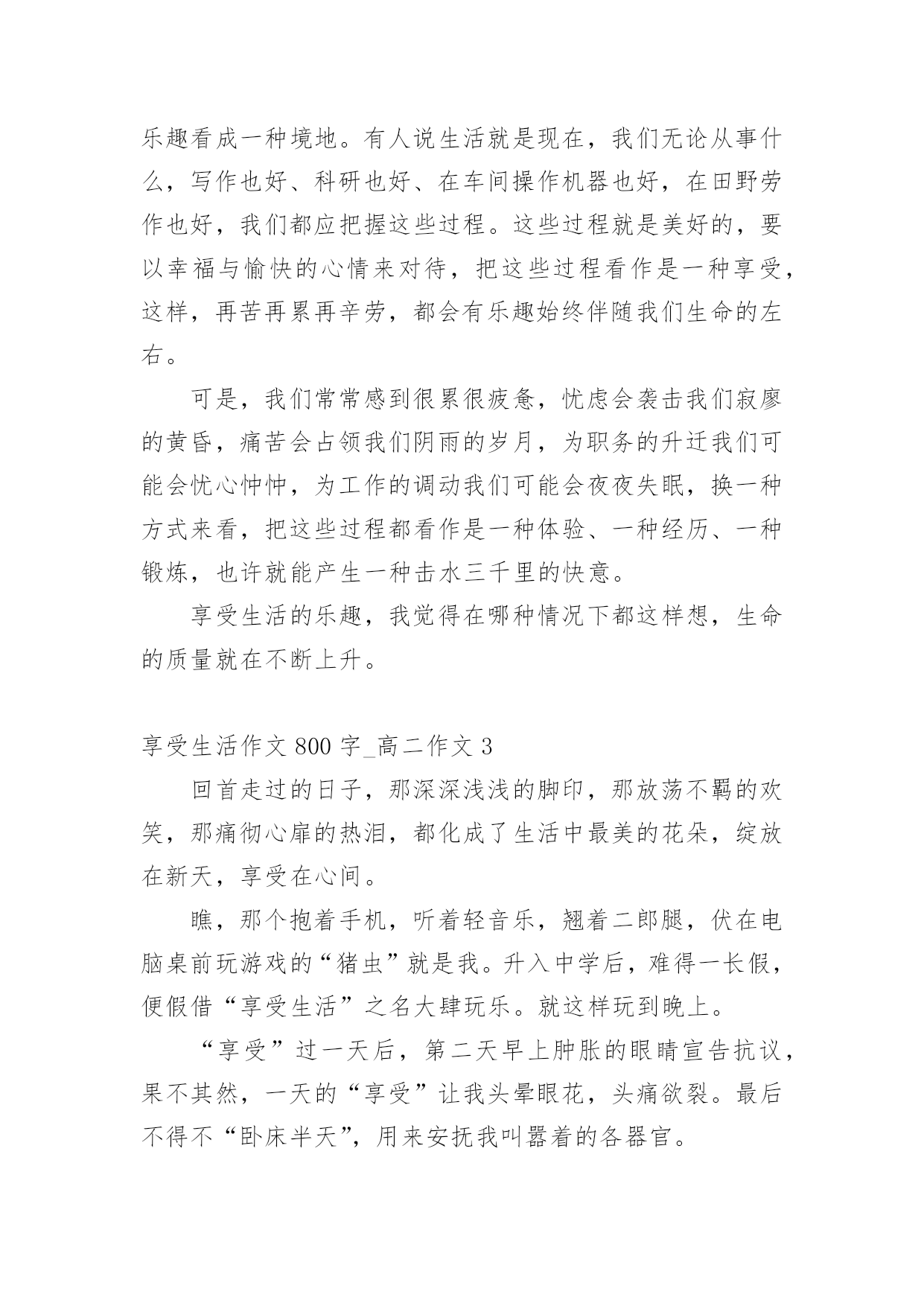 乐趣看成一种境地。有人说生活就是现在，我们无论从事什么，写作也好、科研也好、在车间操作机器也好，在田野劳作也好，我们都应把握这些过程。这些过程就是美好的，要以幸福与愉快的心情来对待，把这些过程看作是一种享受，这样，再苦再累再辛劳，都会有乐趣始终伴随我们生命的左右。

可是，我们常常感到很累很疲惫，忧虑会袭击我们寂寥的黄昏，痛苦会占领我们阴雨的岁月，为职务的升迁我们可能会忧心忡忡，为工作的调动我们可能会夜夜失眠，换一种方式来看，把这些过程都看作是一种体验、一种经历、一种锻炼，也许就能产生一种击水三千里的快意。

享受生活的乐趣，我觉得在哪种情况下都这样想，生命的质量就在不断上升。

享受生活作文 800 字_高二作文 3

回首走过的日子，那深深浅浅的脚印，那放荡不羁的欢笑，那痛彻心扉的热泪，都化成了生活中最美的花朵，绽放在新天，享受在心间。

瞧，那个抱着手机，听着轻音乐，翘着二郎腿，伏在电脑桌前玩游戏的“猪虫”就是我。升入中学后，难得一长假，便假借“享受生活”之名大肆玩乐。就这样玩到晚上。

“享受”过一天后，第二天早上肿胀的眼睛宣告抗议，果不其然，一天的“享受”让我头晕眼花，头痛欲裂。最后不得不“卧床半天”，用来安抚我叫嚣着的各器官。